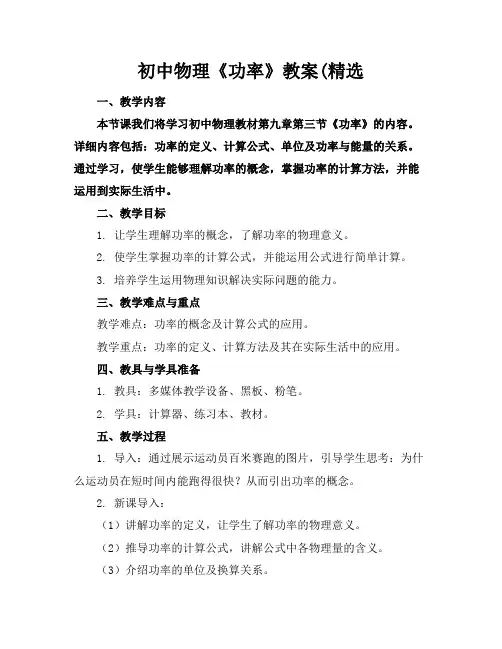 初中物理《功率》教案(精选

一、教学内容

本节课我们将学习初中物理教材第九章第三节《功率》的内容。详细内容包括：功率的定义、计算公式、单位及功率与能量的关系。通过学习，使学生能够理解功率的概念，掌握功率的计算方法，并能运用到实际生活中。

二、教学目标

1. 让学生理解功率的概念，了解功率的物理意义。

2. 使学生掌握功率的计算公式，并能运用公式进行简单计算。

3. 培养学生运用物理知识解决实际问题的能力。

三、教学难点与重点

教学难点：功率的概念及计算公式的应用。

教学重点：功率的定义、计算方法及其在实际生活中的应用。

四、教具与学具准备

1. 教具：多媒体教学设备、黑板、粉笔。

2. 学具：计算器、练习本、教材。

五、教学过程

1. 导入：通过展示运动员百米赛跑的图片，引导学生思考：为什么运动员在短时间内能跑得很快？从而引出功率的概念。

2. 新课导入：

（1）讲解功率的定义，让学生了解功率的物理意义。

（2）推导功率的计算公式，讲解公式中各物理量的含义。

（3）介绍功率的单位及换算关系。